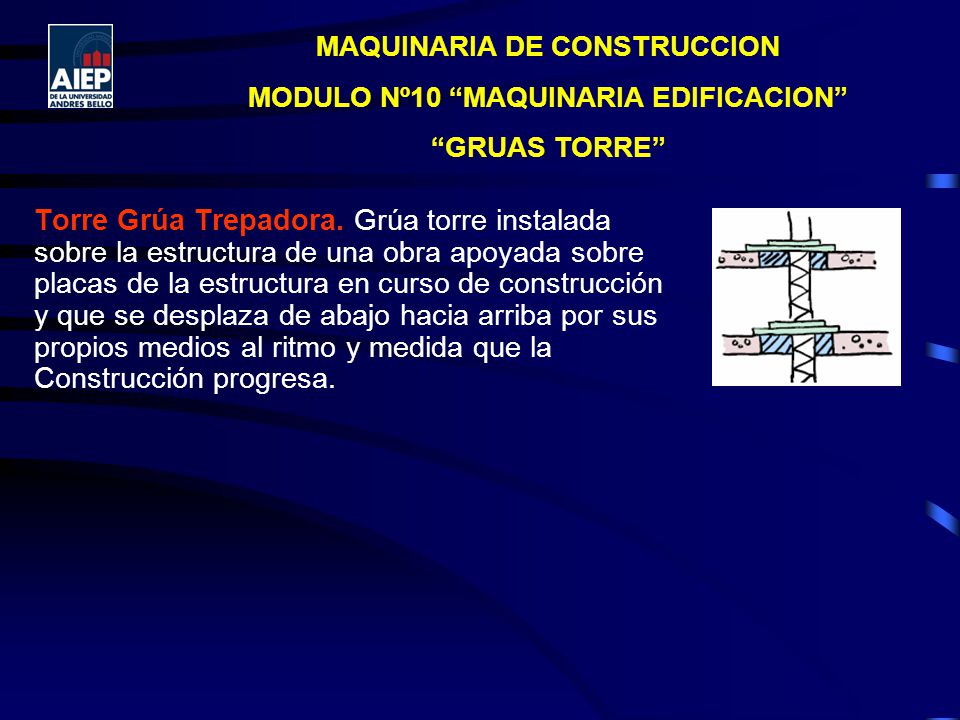 AIEP
DE LA UNIVERSIDAD ANDRES BELLO

MAQUINARIA DE CONSTRUCCION
MODULO Nº10 “MAQUINARIA EDIFICACION”
“GRUAS TORRE”

Torre Grúa Trepadora. Grúa torre instalada sobre la estructura de una obra apoyada sobre placas de la estructura en curso de construcción y que se desplaza de abajo hacia arriba por sus propios medios al ritmo y medida que la Construcción progresa.